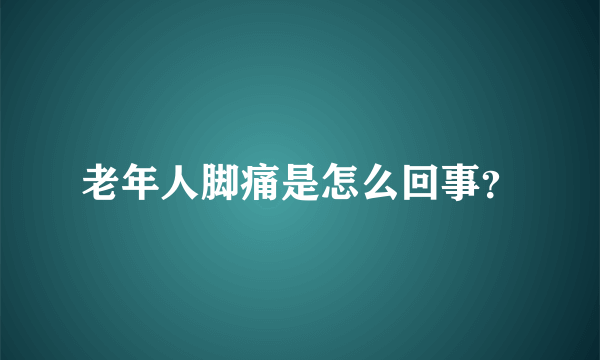 老年人脚痛是怎么回事?